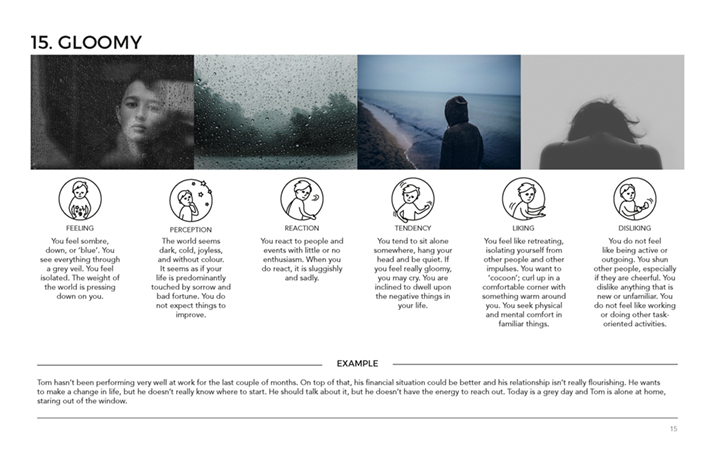 15. GLOOMY

FEELING
You feel sombre, down, or 'blue'. You see everything through a grey veil. You feel isolated. The weight of the world is pressing down on you.

PERCEPTION
The world seems dark, cold, joyless, and without colour. It seems as if your life is predominantly touched by sorrow and bad fortune. You do not expect things to improve.

REACTION
You react to people and events with little or no enthusiasm. When you do react, it is sluggishly and sadly.

TENDENCY
You tend to sit alone somewhere, hang your head and be quiet. If you feel really gloomy, you may cry. You are inclined to dwell upon the negative things in your life.

LIKING
You feel like retreating, isolating yourself from other people and other impulses. You want to 'cocoon'; curl up in a comfortable corner with something warm around you. You seek physical and mental comfort in familiar things.

DISLIKING
You do not feel like being active or outgoing. You shun other people, especially if they are cheerful. You dislike anything that is new or unfamiliar. You do not feel like working or doing other task-oriented activities.

EXAMPLE

Tom hasn't been performing very well at work for the last couple of months. On top of that, his financial situation could be better and his relationship isn't really flourishing. He wants to make a change in life, but he doesn't really know where to start. He should talk about it, but he doesn't have the energy to reach out. Today is a grey day and Tom is alone at home, staring out of the window.

15